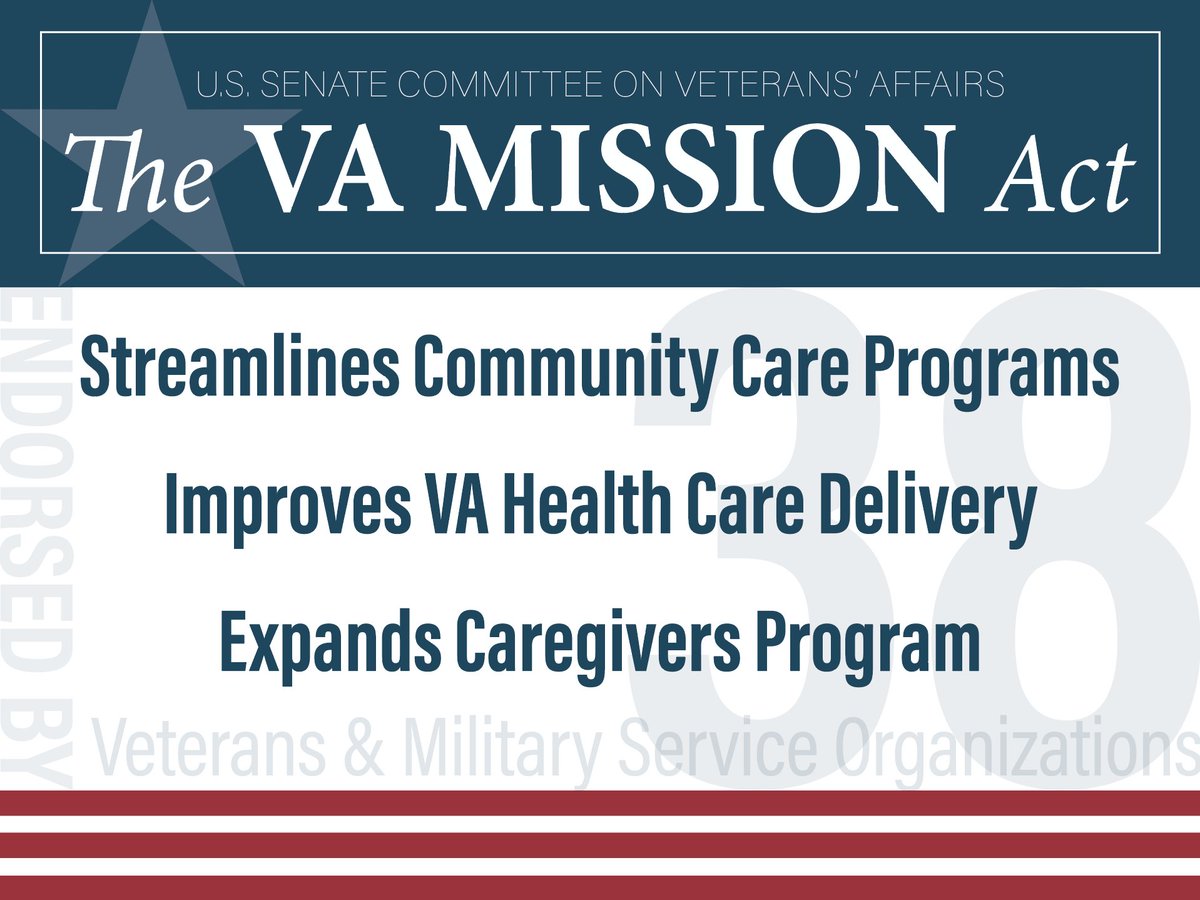 U.S. SENATE COMMITTEE ON VETERANS' AFFAIRS

The VA MISSION Act

Streamlines Community Care Programs

Improves VA Health Care Delivery

Expands Caregivers Program

ENDORSED BY

38

Veterans & Military Service Organizations